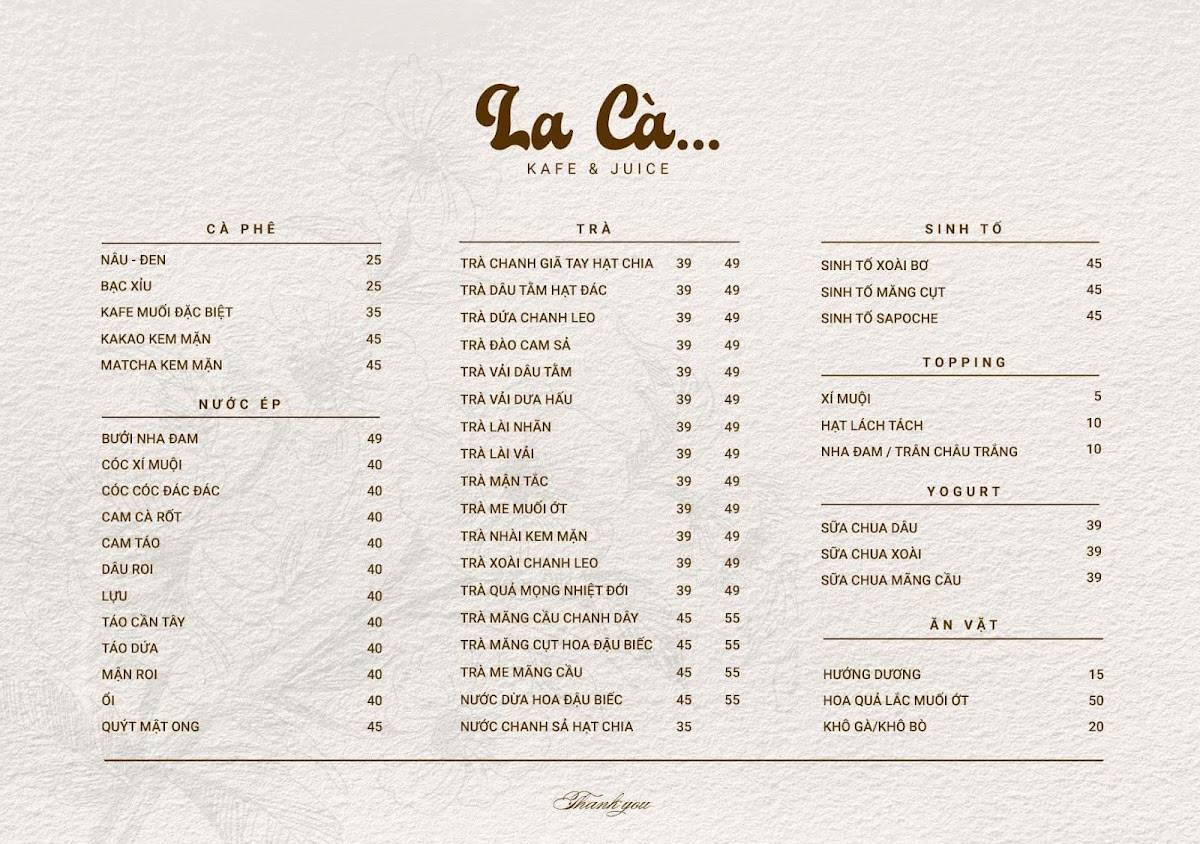 La Cà...
KAFE & JUICE

CÀ PHÊ

| | |
|---|---|
| NÂU - ĐEN | 25 |
| BẠC XỈU | 25 |
| KAFE MUỐI ĐẶC BIỆT | 35 |
| KAKAO KEM MẶN | 45 |
| MATCHA KEM MẶN | 45 |

NƯỚC ÉP

| | |
|---|---|
| BƯỞI NHA ĐAM | 49 |
| CÓC XÍ MUỘI | 40 |
| CÓC CÓC ĐÁC ĐÁC | 40 |
| CAM CÀ RỐT | 40 |
| CAM TÁO | 40 |
| DÂU ROI | 40 |
| LỰU | 40 |
| TÁO CẦN TÂY | 40 |
| TÁO DỨA | 40 |
| MẬN ROI | 40 |
| ỔI | 40 |
| QUÝT MẬT ONG | 45 |

TRÀ

| | | |
|---|---|---|
| TRÀ CHANH GIÃ TAY HẠT CHIA | 39 | 49 |
| TRÀ DÂU TẰM HẠT ĐÁC | 39 | 49 |
| TRÀ DỨA CHANH LEO | 39 | 49 |
| TRÀ ĐÀO CAM SẢ | 39 | 49 |
| TRÀ VẢI DÂU TẰM | 39 | 49 |
| TRÀ VẢI DƯA HẤU | 39 | 49 |
| TRÀ LÀI NHÃN | 39 | 49 |
| TRÀ LÀI VẢI | 39 | 49 |
| TRÀ MẬN TẮC | 39 | 49 |
| TRÀ ME MUỐI ỚT | 39 | 49 |
| TRÀ NHÀI KEM MẶN | 39 | 49 |
| TRÀ XOÀI CHANH LEO | 39 | 49 |
| TRÀ QUẢ MỌNG NHIỆT ĐỚI | 39 | 49 |
| TRÀ MÃNG CẦU CHANH DÂY | 45 | 55 |
| TRÀ MĂNG CỤT HOA ĐẬU BIẾC | 45 | 55 |
| TRÀ ME MÃNG CẦU | 45 | 55 |
| NƯỚC DỪA HOA ĐẬU BIẾC | 45 | 55 |
| NƯỚC CHANH SẢ HẠT CHIA | 35 | |

SINH TỐ

| | |
|---|---|
| SINH TỐ XOÀI BƠ | 45 |
| SINH TỐ MĂNG CỤT | 45 |
| SINH TỐ SAPOCHE | 45 |

TOPPING

| | |
|---|---|
| XÍ MUỘI | 5 |
| HẠT LÁCH TÁCH | 10 |
| NHA ĐAM / TRÂN CHÂU TRẮNG | 10 |

YOGURT

| | |
|---|---|
| SỮA CHUA DÂU | 39 |
| SỮA CHUA XOÀI | 39 |
| SỮA CHUA MÃNG CẦU | 39 |

ĂN VẶT

| | |
|---|---|
| HƯỚNG DƯƠNG | 15 |
| HOA QUẢ LẮC MUỐI ỚT | 50 |
| KHÔ GÀ/KHÔ BÒ | 20 |

Thank you